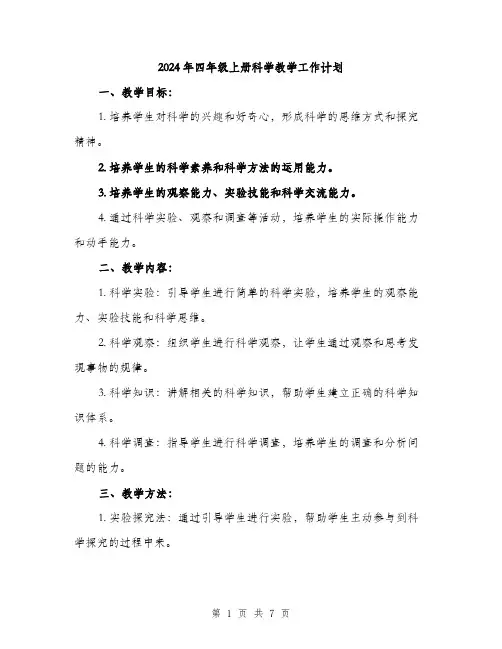 2024年四年级上册科学教学工作计划

一、教学目标:

1. 培养学生对科学的兴趣和好奇心，形成科学的思维方式和探究精神。

2. 培养学生的科学素养和科学方法的运用能力。

3. 培养学生的观察能力、实验技能和科学交流能力。

4. 通过科学实验、观察和调查等活动，培养学生的实际操作能力和动手能力。

二、教学内容:

1. 科学实验：引导学生进行简单的科学实验，培养学生的观察能力、实验技能和科学思维。

2. 科学观察：组织学生进行科学观察，让学生通过观察和思考发现事物的规律。

3. 科学知识：讲解相关的科学知识，帮助学生建立正确的科学知识体系。

4. 科学调查：指导学生进行科学调查，培养学生的调查和分析问题的能力。

三、教学方法:

1. 实验探究法：通过引导学生进行实验，帮助学生主动参与到科学探究的过程中来。

第 1 页 共 7 页